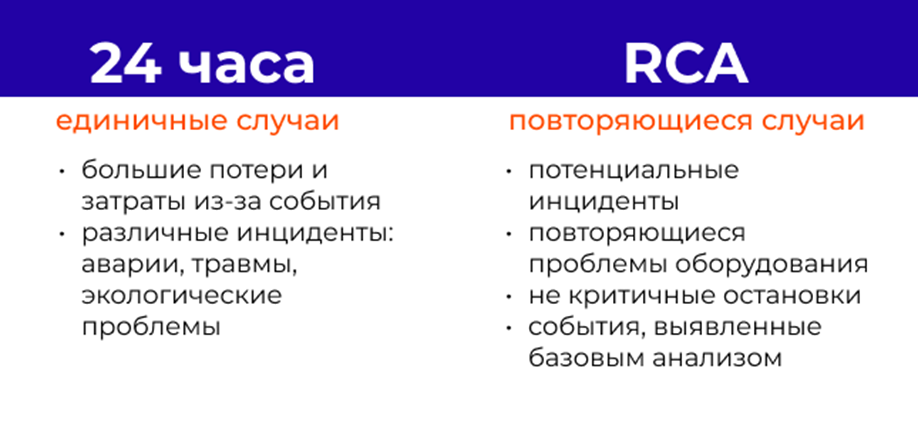 24 часа

единичные случаи

• большие потери и затраты из-за события
• различные инциденты: аварии, травмы, экологические проблемы

RCA

повторяющиеся случаи

• потенциальные инциденты
• повторяющиеся проблемы оборудования
• не критичные остановки
• события, выявленные базовым анализом